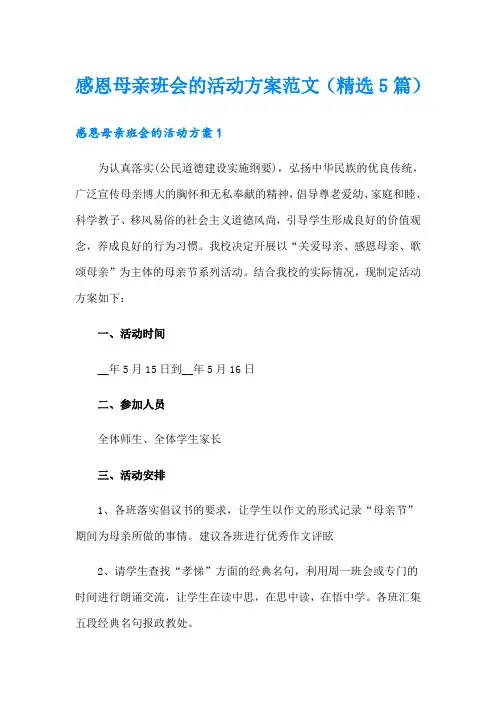 感恩母亲班会的活动方案范文（精选5篇）

感恩母亲班会的活动方案1

为认真落实(公民道德建设实施纲要)，弘扬中华民族的优良传统，广泛宣传母亲博大的胸怀和无私奉献的精神，倡导尊老爱幼、家庭和睦、科学教子、移风易俗的社会主义道德风尚，引导学生形成良好的价值观念，养成良好的行为习惯。我校决定开展以“关爱母亲、感恩母亲、歌颂母亲”为主体的母亲节系列活动。结合我校的实际情况，现制定活动方案如下：

一、活动时间

__年5月15日到__年5月16日

二、参加人员

全体师生、全体学生家长

三、活动安排

1、各班落实倡议书的要求，让学生以作文的形式记录“母亲节”期间为母亲所做的事情。建议各班进行优秀作文评眩

2、请学生查找“孝悌”方面的经典名句，利用周一班会或专门的时间进行朗诵交流，让学生在读中思，在思中读，在悟中学。各班汇集五段经典名句报政教处。